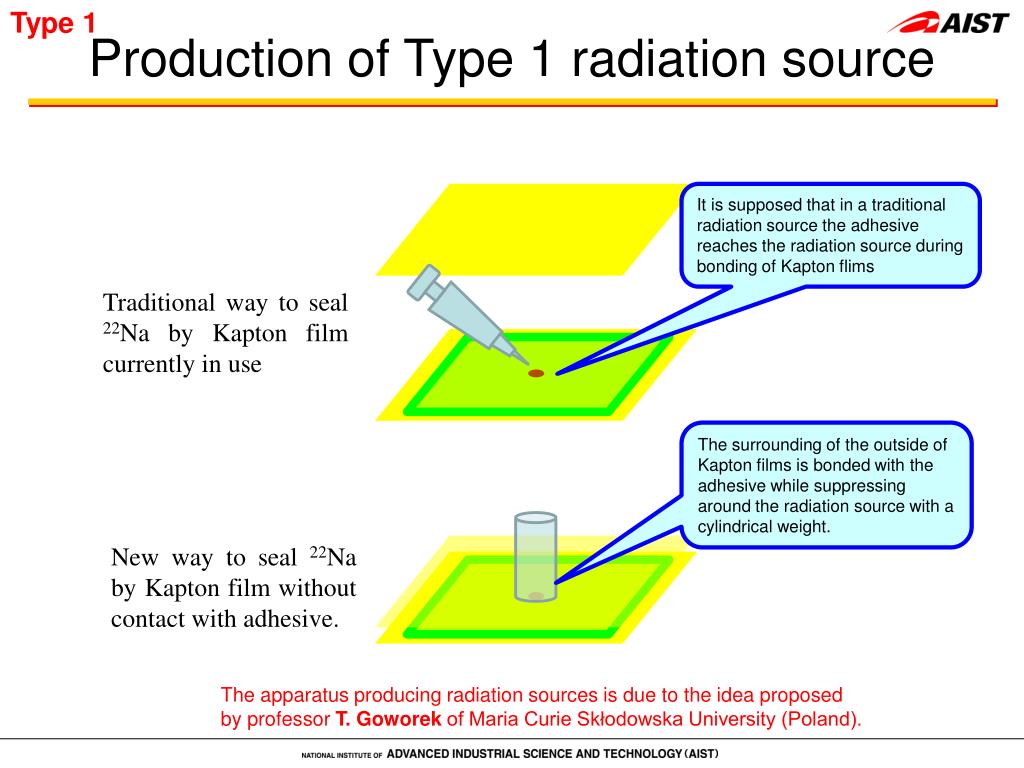 Type 1

AIST

Production of Type 1 radiation source

Traditional way to seal $^{22}$Na by Kapton film currently in use

It is supposed that in a traditional radiation source the adhesive reaches the radiation source during bonding of Kapton flims

New way to seal $^{22}$Na by Kapton film without contact with adhesive.

The surrounding of the outside of Kapton films is bonded with the adhesive while suppressing around the radiation source with a cylindrical weight.

The apparatus producing radiation sources is due to the idea proposed by professor T. Goworek of Maria Curie Skłodowska University (Poland).

NATIONAL INSTITUTE OF ADVANCED INDUSTRIAL SCIENCE AND TECHNOLOGY (AIST)